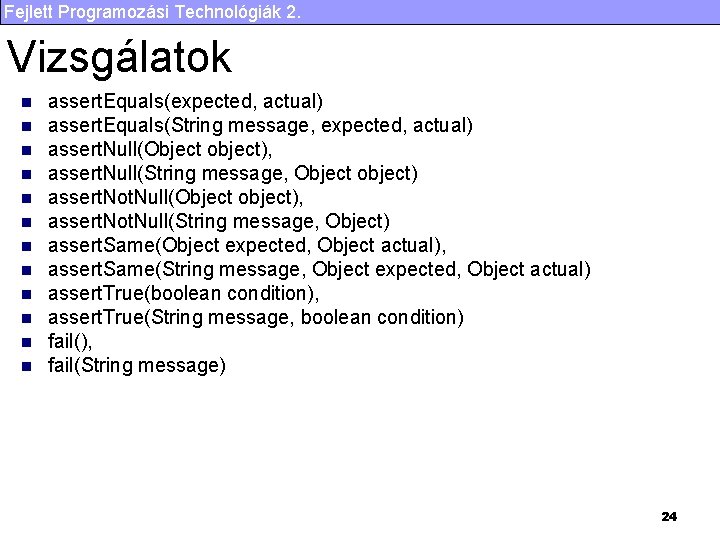 Fejlett Programozási Technológiák 2.

Vizsgálatok

- assertEquals(expected, actual)
- assertEquals(String message, expected, actual)
- assertNull(Object object),
- assertNull(String message, Object object)
- assertNotNull(Object object),
- assertNotNull(String message, Object)
- assertSame(Object expected, Object actual),
- assertSame(String message, Object expected, Object actual)
- assertTrue(boolean condition),
- assertTrue(String message, boolean condition)
- fail(),
- fail(String message)

24